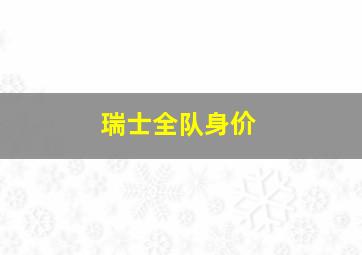 瑞士全队身价